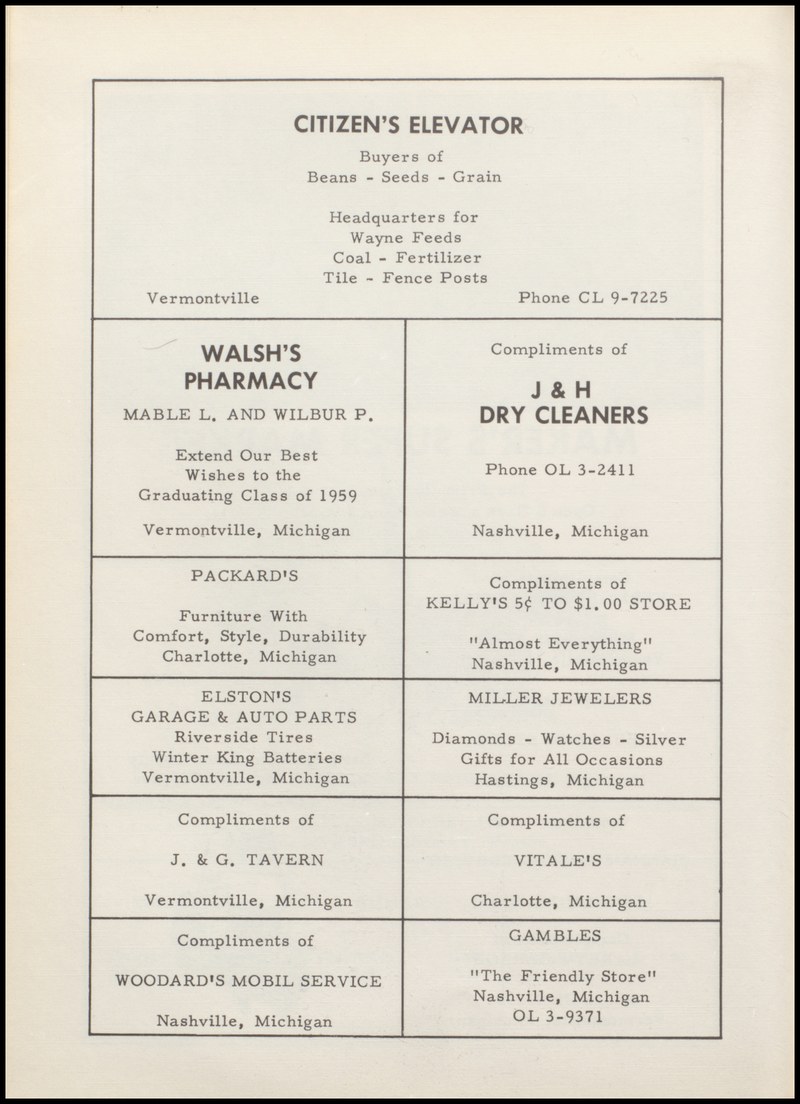 CITIZEN'S ELEVATOR

Buyers of
Beans - Seeds - Grain

Headquarters for
Wayne Feeds
Coal - Fertilizer
Tile - Fence Posts

Vermontville

Phone CL 9-7225

WALSH'S
PHARMACY

MABLE L. AND WILBUR P.

Extend Our Best
Wishes to the
Graduating Class of 1959

Vermontville, Michigan

Compliments of

J & H
DRY CLEANERS

Phone OL 3-2411

Nashville, Michigan

PACKARD'S

Furniture With
Comfort, Style, Durability
Charlotte, Michigan

Compliments of
KELLY'S 5¢ TO $1.00 STORE

"Almost Everything"
Nashville, Michigan

ELSTON'S
GARAGE & AUTO PARTS
Riverside Tires
Winter King Batteries
Vermontville, Michigan

MILLER JEWELERS

Diamonds - Watches - Silver
Gifts for All Occasions
Hastings, Michigan

Compliments of

J. & G. TAVERN

Vermontville, Michigan

Compliments of

VITALE'S

Charlotte, Michigan

Compliments of

WOODARD'S MOBIL SERVICE

Nashville, Michigan

GAMBLES

"The Friendly Store"
Nashville, Michigan
OL 3-9371